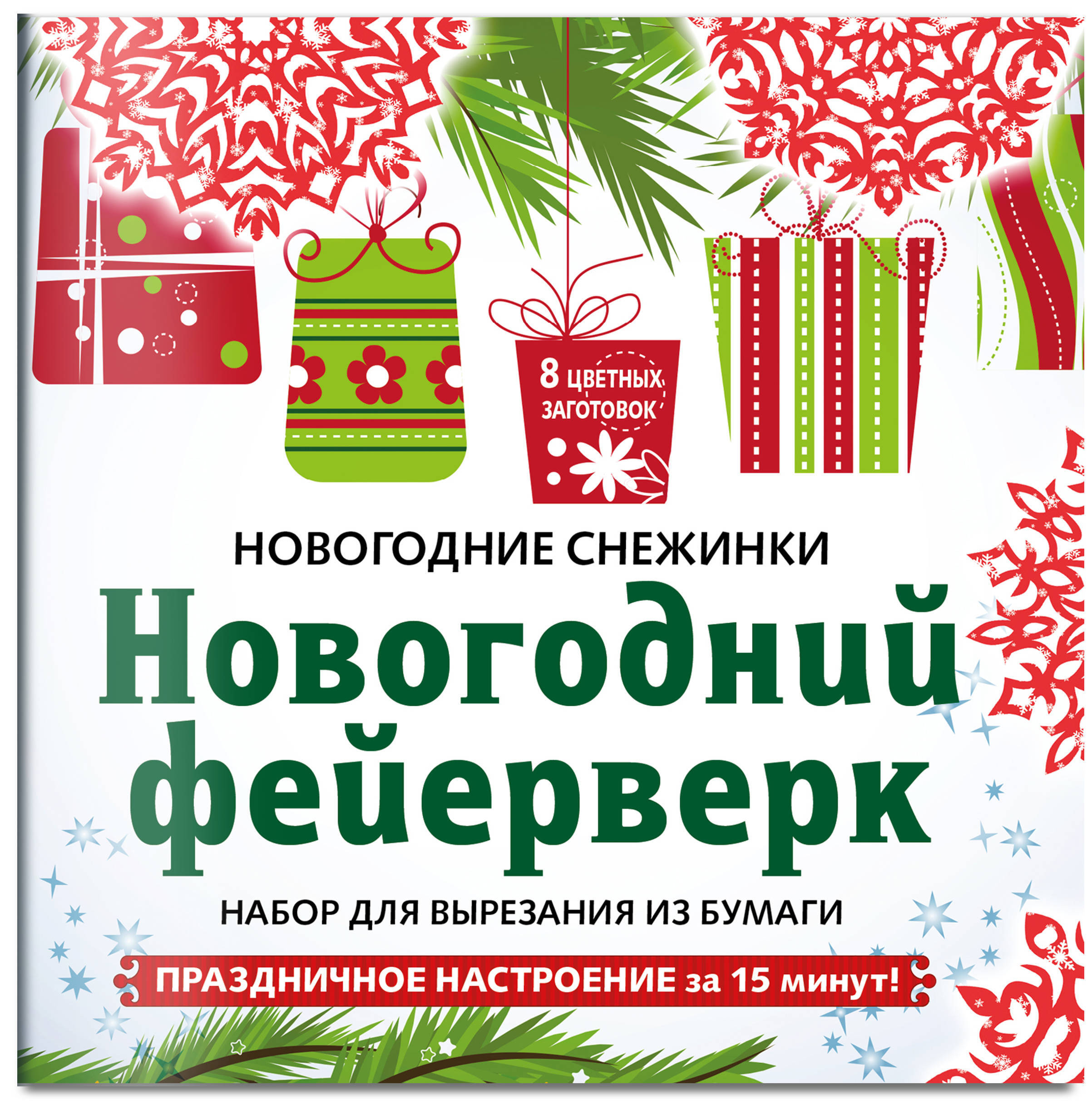 8 ЦВЕТНЫХ ЗАГОТОВОК

НОВОГОДНИЕ СНЕЖИНКИ

Новогодний фейерверк

НАБОР ДЛЯ ВЫРЕЗАНИЯ ИЗ БУМАГИ

ПРАЗДНИЧНОЕ НАСТРОЕНИЕ за 15 минут!